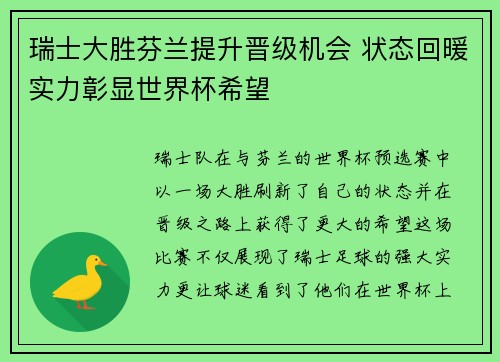 瑞士大胜芬兰提升晋级机会 状态回暖实力彰显世界杯希望

瑞士队在与芬兰的世界杯预选赛中以一场大胜刷新了自己的状态并在晋级之路上获得了更大的希望这场比赛不仅展现了瑞士足球的强大实力更让球迷看到了他们在世界杯上